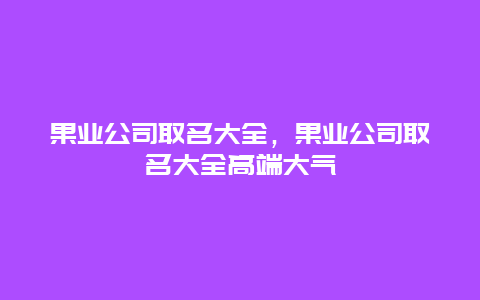 果业公司取名大全，果业公司取名大全高端大气